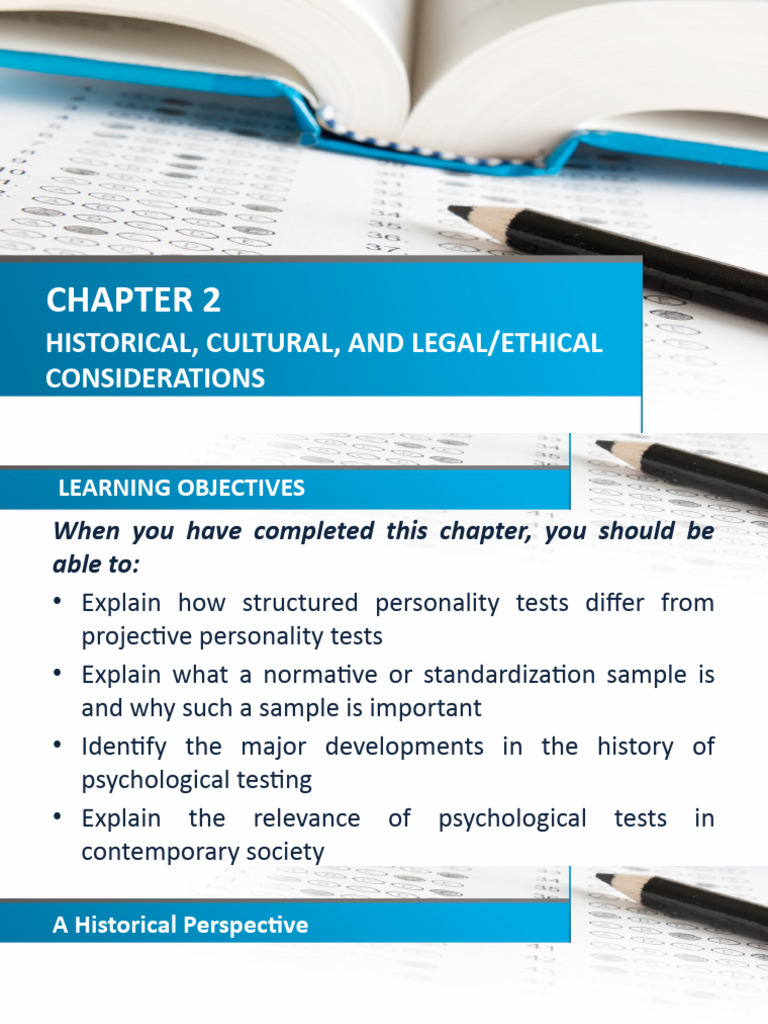 CHAPTER 2

HISTORICAL, CULTURAL, AND LEGAL/ETHICAL CONSIDERATIONS

LEARNING OBJECTIVES

When you have completed this chapter, you should be able to:

• Explain how structured personality tests differ from projective personality tests

• Explain what a normative or standardization sample is and why such a sample is important

• Identify the major developments in the history of psychological testing

• Explain the relevance of psychological tests in contemporary society

A Historical Perspective